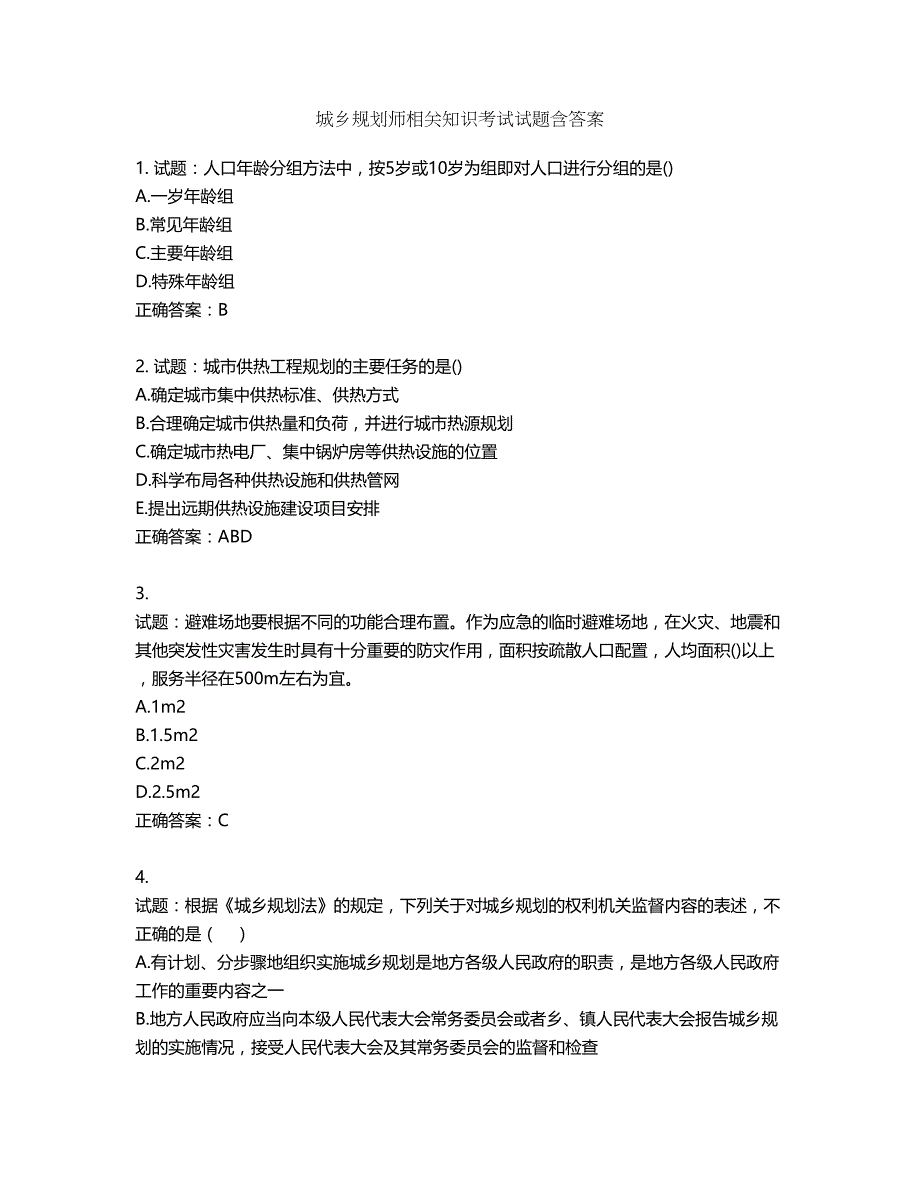 城乡规划师相关知识考试试题含答案

1. 试题：人口年龄分组方法中，按5岁或10岁为组即对人口进行分组的是()
A.一岁年龄组
B.常见年龄组
C.主要年龄组
D.特殊年龄组
正确答案：B

2. 试题：城市供热工程规划的主要任务的是()
A.确定城市集中供热标准、供热方式
B.合理确定城市供热量和负荷，并进行城市热源规划
C.确定城市热电厂、集中锅炉房等供热设施的位置
D.科学布局各种供热设施和供热管网
E.提出远期供热设施建设项目安排
正确答案：ABD

3.
试题：避难场地要根据不同的功能合理布置。作为应急的临时避难场地，在火灾、地震和其他突发性灾害发生时具有十分重要的防灾作用，面积按疏散人口配置，人均面积()以上，服务半径在500m左右为宜。
A.1m2
B.1.5m2
C.2m2
D.2.5m2
正确答案：C

4.
试题：根据《城乡规划法》的规定，下列关于对城乡规划的权利机关监督内容的表述，不正确的是（　　）
A.有计划、分步骤地组织实施城乡规划是地方各级人民政府的职责，是地方各级人民政府工作的重要内容之一
B.地方人民政府应当向本级人民代表大会常务委员会或者乡、镇人民代表大会报告城乡规划的实施情况，接受人民代表大会及其常务委员会的监督和检查